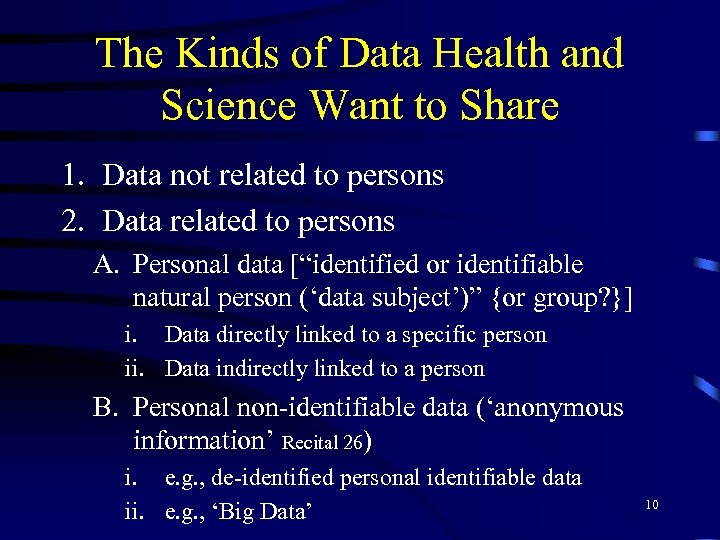 The Kinds of Data Health and Science Want to Share

1. Data not related to persons
2. Data related to persons
A. Personal data [“identified or identifiable natural person (‘data subject’)” {or group?}]
i. Data directly linked to a specific person
ii. Data indirectly linked to a person
B. Personal non-identifiable data (‘anonymous information’ Recital 26)
i. e.g., de-identified personal identifiable data
ii. e.g., ‘Big Data’

10